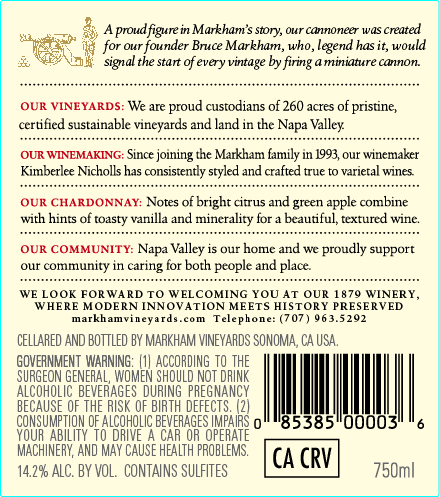 A proud figure in Markham's story, our cannoneer was created for our founder Bruce Markham, who, legend has it, would signal the start of every vintage by firing a miniature cannon.

OUR VINEYARDS: We are proud custodians of 260 acres of pristine, certified sustainable vineyards and land in the Napa Valley.

OUR WINEMAKING: Since joining the Markham family in 1993, our winemaker Kimberlee Nicholls has consistently styled and crafted true to varietal wines.

OUR CHARDONNAY: Notes of bright citrus and green apple combine with hints of toasty vanilla and minerality for a beautiful, textured wine.

OUR COMMUNITY: Napa Valley is our home and we proudly support our community in caring for both people and place.

WE LOOK FORWARD TO WELCOMING YOU AT OUR 1879 WINERY, WHERE MODERN INNOVATION MEETS HISTORY PRESERVED
markhamvineyards.com Telephone: (707) 963.5292

CELLARED AND BOTTLED BY MARKHAM VINEYARDS SONOMA, CA USA.

GOVERNMENT WARNING: (1) ACCORDING TO THE SURGEON GENERAL, WOMEN SHOULD NOT DRINK ALCOHOLIC BEVERAGES DURING PREGNANCY BECAUSE OF THE RISK OF BIRTH DEFECTS. (2) CONSUMPTION OF ALCOHOLIC BEVERAGES IMPAIRS YOUR ABILITY TO DRIVE A CAR OR OPERATE MACHINERY, AND MAY CAUSE HEALTH PROBLEMS.

0 85385 00003 6

CA CRV

14.2% ALC. BY VOL. CONTAINS SULFITES

750ml